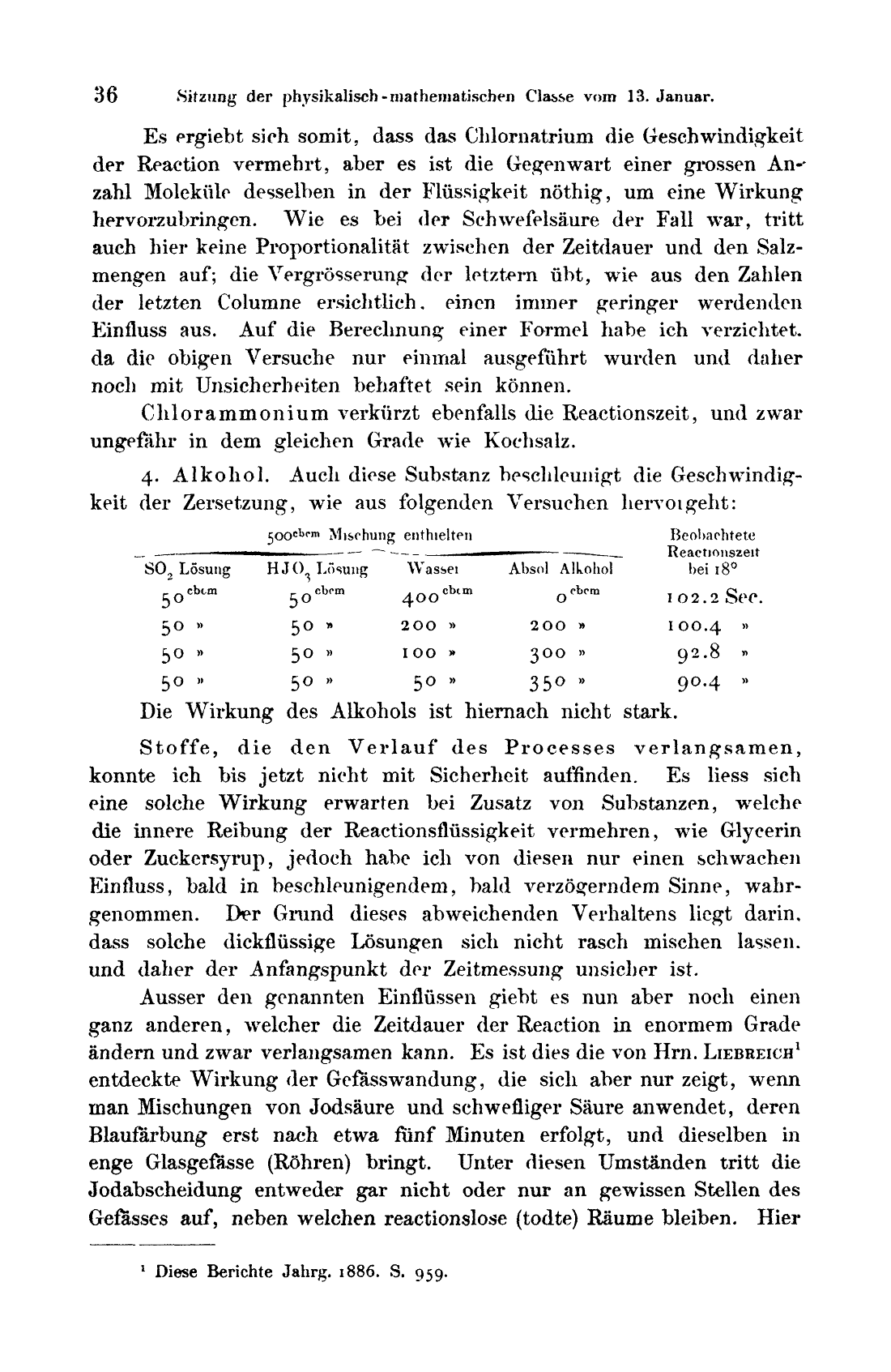 36 Sitzung der physikalisch-mathematischen Classe vom 13. Januar.

Es ergiebt sich somit, dass das Chlornatrium die Geschwindigkeit der Reaction vermehrt, aber es ist die Gegenwart einer grossen Anzahl Moleküle desselben in der Flüssigkeit nöthig, um eine Wirkung hervorzubringen. Wie es bei der Schwefelsäure der Fall war, tritt auch hier keine Proportionalität zwischen der Zeitdauer und den Salzmengen auf; die Vergrösserung der letztern übt, wie aus den Zahlen der letzten Columne ersichtlich, einen immer geringer werdenden Einfluss aus. Auf die Berechnung einer Formel habe ich verzichtet, da die obigen Versuche nur einmal ausgeführt wurden und daher noch mit Unsicherheiten behaftet sein können.

Chlorammonium verkürzt ebenfalls die Reactionszeit, und zwar ungefähr in dem gleichen Grade wie Kochsalz.

4. Alkohol. Auch diese Substanz beschleunigt die Geschwindigkeit der Zersetzung, wie aus folgenden Versuchen hervorgeht:

500$^{cbcm}$ Mischung enthielten

| $SO_2$ Lösung | $HJO_3$ Lösung | Wasser | Absol Alkohol | Beobachtete Reactionszeit bei 18° |
|---|---|---|---|---|
| 50$^{cbcm}$ | 50$^{cbcm}$ | 400$^{cbcm}$ | 0$^{cbcm}$ | 102.2 Sec. |
| 50 » | 50 » | 200 » | 200 » | 100.4 » |
| 50 » | 50 » | 100 » | 300 » | 92.8 » |
| 50 » | 50 » | 50 » | 350 » | 90.4 » |

Die Wirkung des Alkohols ist hiernach nicht stark.

Stoffe, die den Verlauf des Processes verlangsamen, konnte ich bis jetzt nicht mit Sicherheit auffinden. Es liess sich eine solche Wirkung erwarten bei Zusatz von Substanzen, welche die innere Reibung der Reactionsflüssigkeit vermehren, wie Glycerin oder Zuckersyrup, jedoch habe ich von diesen nur einen schwachen Einfluss, bald in beschleunigendem, bald verzögerndem Sinne, wahrgenommen. Der Grund dieses abweichenden Verhaltens liegt darin, dass solche dickflüssige Lösungen sich nicht rasch mischen lassen, und daher der Anfangspunkt der Zeitmessung unsicher ist.

Ausser den genannten Einflüssen giebt es nun aber noch einen ganz anderen, welcher die Zeitdauer der Reaction in enormem Grade ändern und zwar verlangsamen kann. Es ist dies die von Hrn. Liebreich$^1$ entdeckte Wirkung der Gefässwandung, die sich aber nur zeigt, wenn man Mischungen von Jodsäure und schwefliger Säure anwendet, deren Blaufärbung erst nach etwa fünf Minuten erfolgt, und dieselben in enge Glasgefässe (Röhren) bringt. Unter diesen Umständen tritt die Jodabscheidung entweder gar nicht oder nur an gewissen Stellen des Gefässes auf, neben welchen reactionslose (todte) Räume bleiben. Hier

$^1$ Diese Berichte Jahrg. 1886. S. 959.